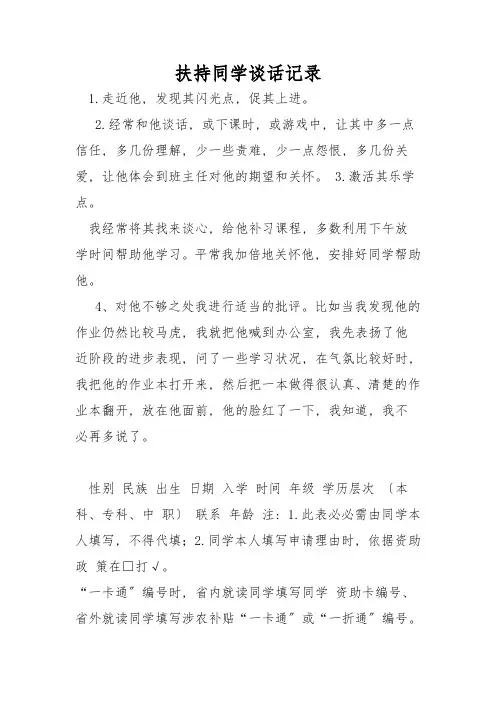 扶持同学谈话记录

1.走近他，发现其闪光点，促其上进。

2.经常和他谈话，或下课时，或游戏中，让其中多一点信任，多几份理解，少一些责难，少一点怨恨，多几份关爱，让他体会到班主任对他的期望和关怀。 3.激活其乐学点。

我经常将其找来谈心，给他补习课程，多数利用下午放学时间帮助他学习。平常我加倍地关怀他，安排好同学帮助他。

4、对他不够之处我进行适当的批评。比如当我发现他的作业仍然比较马虎，我就把他喊到办公室，我先表扬了他近阶段的进步表现，问了一些学习状况，在气氛比较好时，我把他的作业本打开来，然后把一本做得很认真、清楚的作业本翻开，放在他面前，他的脸红了一下，我知道，我不必再多说了。

性别 民族 出生 日期 入学 时间 年级 学历层次 〔本科、专科、中 职〕 联系 年龄 注：1.此表必必需由同学本人填写，不得代填；2.同学本人填写申请理由时，依据资助政 策在□打√。

“一卡通”编号时，省内就读同学填写同学 资助卡编号、省外就读同学填写涉农补贴“一卡通”或“一折通”编号。